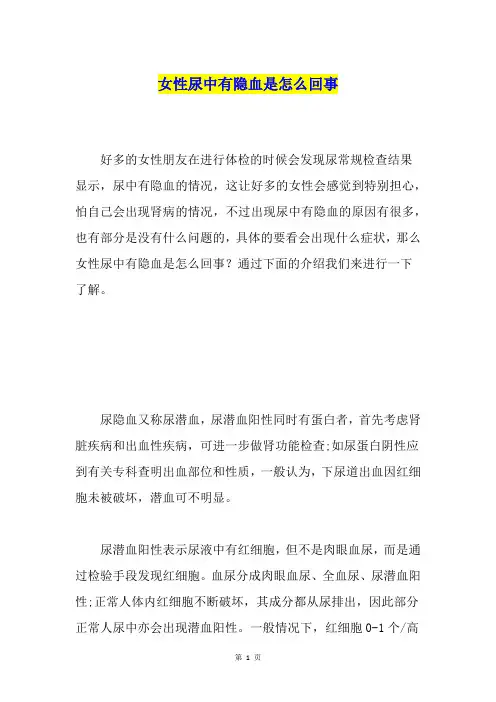 女性尿中有隐血是怎么回事

好多的女性朋友在进行体检的时候会发现尿常规检查结果显示，尿中有隐血的情况，这让好多的女性会感觉到特别担心，怕自己会出现肾病的情况，不过出现尿中有隐血的原因有很多，也有部分是没有什么问题的，具体的要看会出现什么症状，那么女性尿中有隐血是怎么回事？通过下面的介绍我们来进行一下了解。

尿隐血又称尿潜血，尿潜血阳性同时有蛋白者，首先考虑肾脏疾病和出血性疾病，可进一步做肾功能检查;如尿蛋白阴性应到有关专科查明出血部位和性质，一般认为，下尿道出血因红细胞未被破坏，潜血可不明显。

尿潜血阳性表示尿液中有红细胞，但不是肉眼血尿，而是通过检验手段发现红细胞。血尿分成肉眼血尿、全血尿、尿潜血阳性;正常人体内红细胞不断破坏，其成分都从尿排出，因此部分正常人尿中亦会出现潜血阳性。一般情况下，红细胞 0-1 个/高

第 1 页